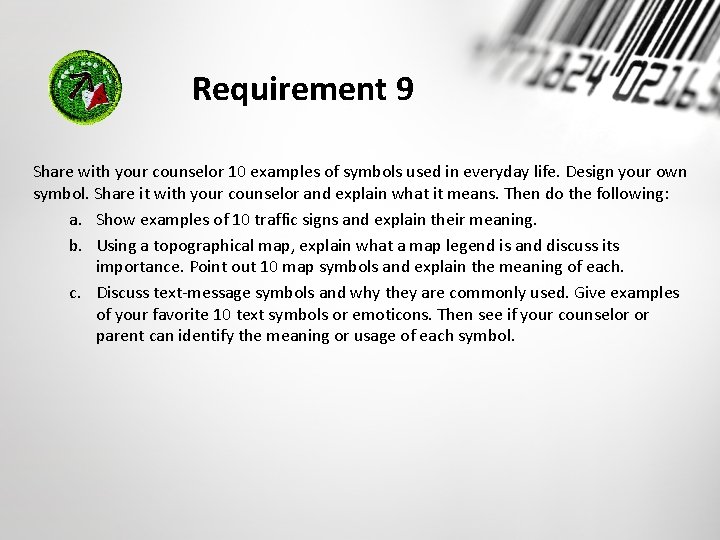 Requirement 9

Share with your counselor 10 examples of symbols used in everyday life. Design your own symbol. Share it with your counselor and explain what it means. Then do the following:

a. Show examples of 10 traffic signs and explain their meaning.

b. Using a topographical map, explain what a map legend is and discuss its importance. Point out 10 map symbols and explain the meaning of each.

c. Discuss text-message symbols and why they are commonly used. Give examples of your favorite 10 text symbols or emoticons. Then see if your counselor or parent can identify the meaning or usage of each symbol.